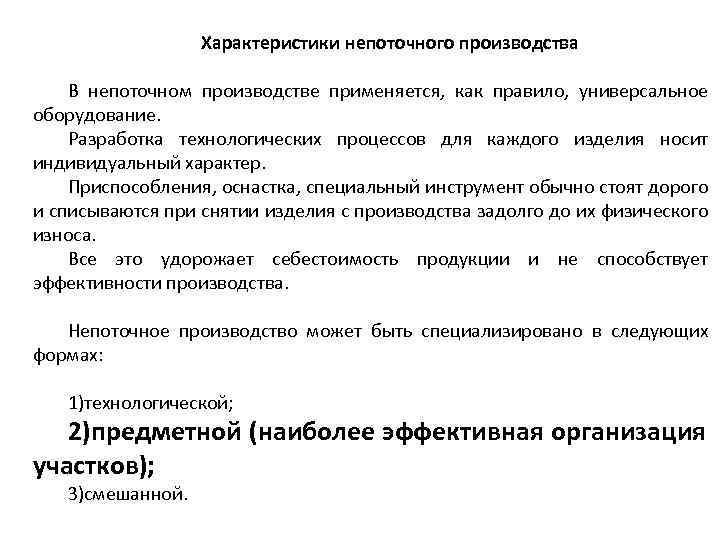 Характеристики непоточного производства

В непоточном производстве применяется, как правило, универсальное оборудование.

Разработка технологических процессов для каждого изделия носит индивидуальный характер.

Приспособления, оснастка, специальный инструмент обычно стоят дорого и списываются при снятии изделия с производства задолго до их физического износа.

Все это удорожает себестоимость продукции и не способствует эффективности производства.

Непоточное производство может быть специализировано в следующих формах:

1)технологической;

2)предметной (наиболее эффективная организация участков);

3)смешанной.